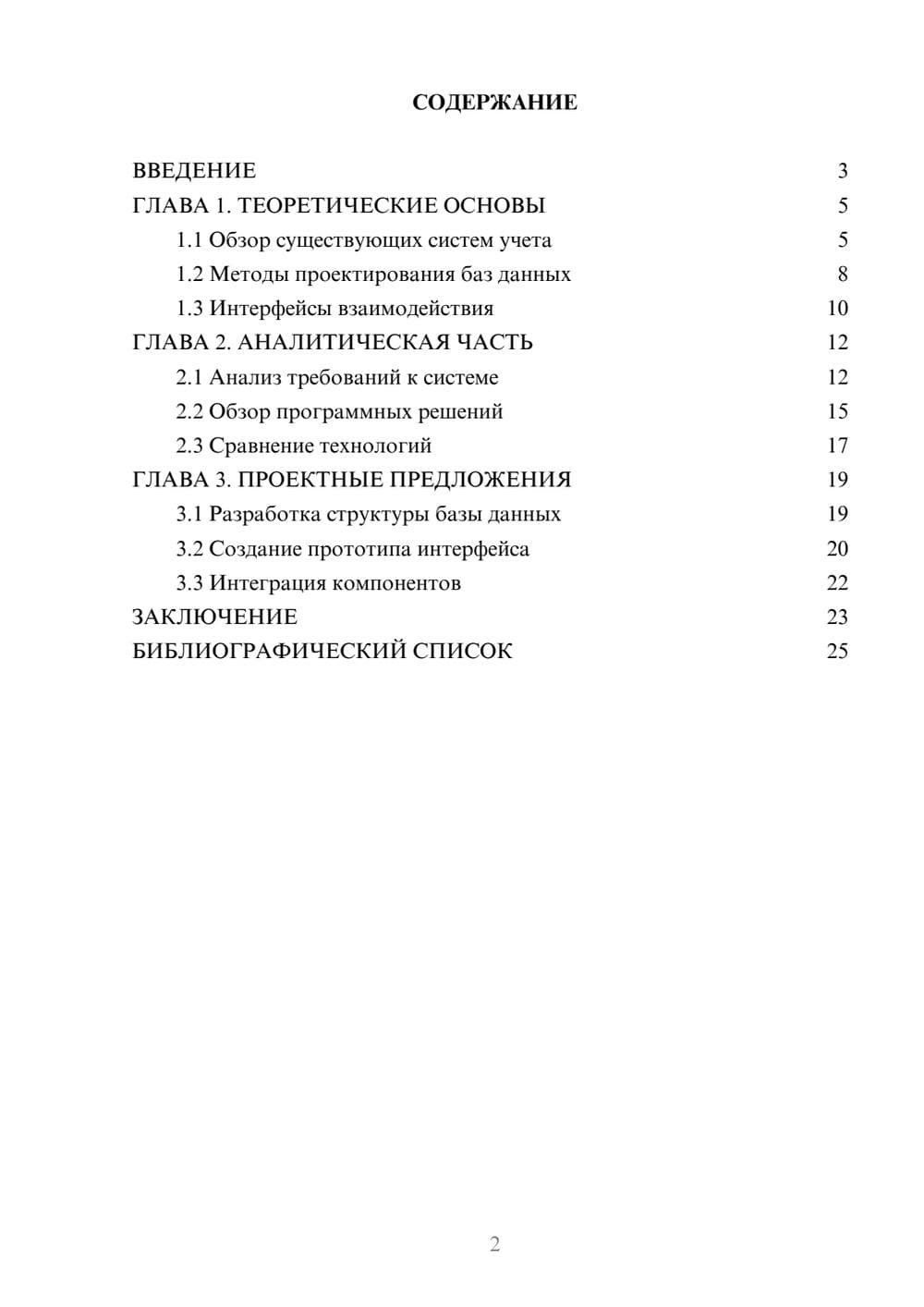 СОДЕРЖАНИЕ

ВВЕДЕНИЕ 3
ГЛАВА 1. ТЕОРЕТИЧЕСКИЕ ОСНОВЫ 5
1.1 Обзор существующих систем учета 5
1.2 Методы проектирования баз данных 8
1.3 Интерфейсы взаимодействия 10
ГЛАВА 2. АНАЛИТИЧЕСКАЯ ЧАСТЬ 12
2.1 Анализ требований к системе 12
2.2 Обзор программных решений 15
2.3 Сравнение технологий 17
ГЛАВА 3. ПРОЕКТНЫЕ ПРЕДЛОЖЕНИЯ 19
3.1 Разработка структуры базы данных 19
3.2 Создание прототипа интерфейса 20
3.3 Интеграция компонентов 22
ЗАКЛЮЧЕНИЕ 23
БИБЛИОГРАФИЧЕСКИЙ СПИСОК 25

2